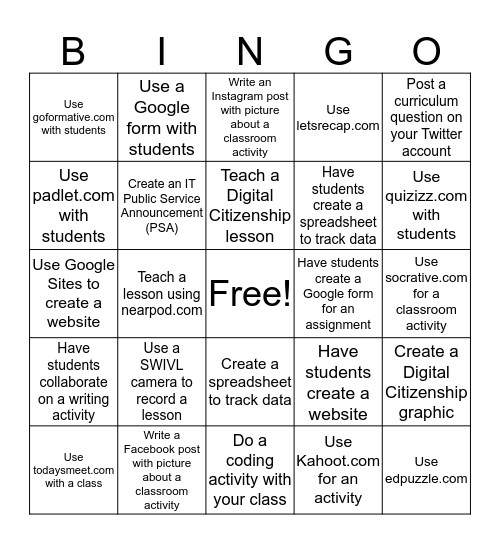 | B | I | N | G | O |
|---|---|---|---|---|
| Use goformative.com with students | Use a Google form with students | Write an Instagram post with picture about a classroom activity | Use letsrecap.com | Post a curriculum question on your Twitter account |
| Use padlet.com with students | Create an IT Public Service Announcement (PSA) | Teach a Digital Citizenship lesson | Have students create a spreadsheet to track data | Use quizizz.com with students |
| Use Google Sites to create a website | Teach a lesson using nearpod.com | Free! | Have students create a Google form for an assignment | Use socrative.com for a classroom activity |
| Have students collaborate on a writing activity | Use a SWIVL camera to record a lesson | Create a spreadsheet to track data | Have students create a website | Create a Digital Citizenship graphic |
| Use todaysmeet.com with a class | Write a Facebook post with picture about a classroom activity | Do a coding activity with your class | Use Kahoot.com for an activity | Use edpuzzle.com |